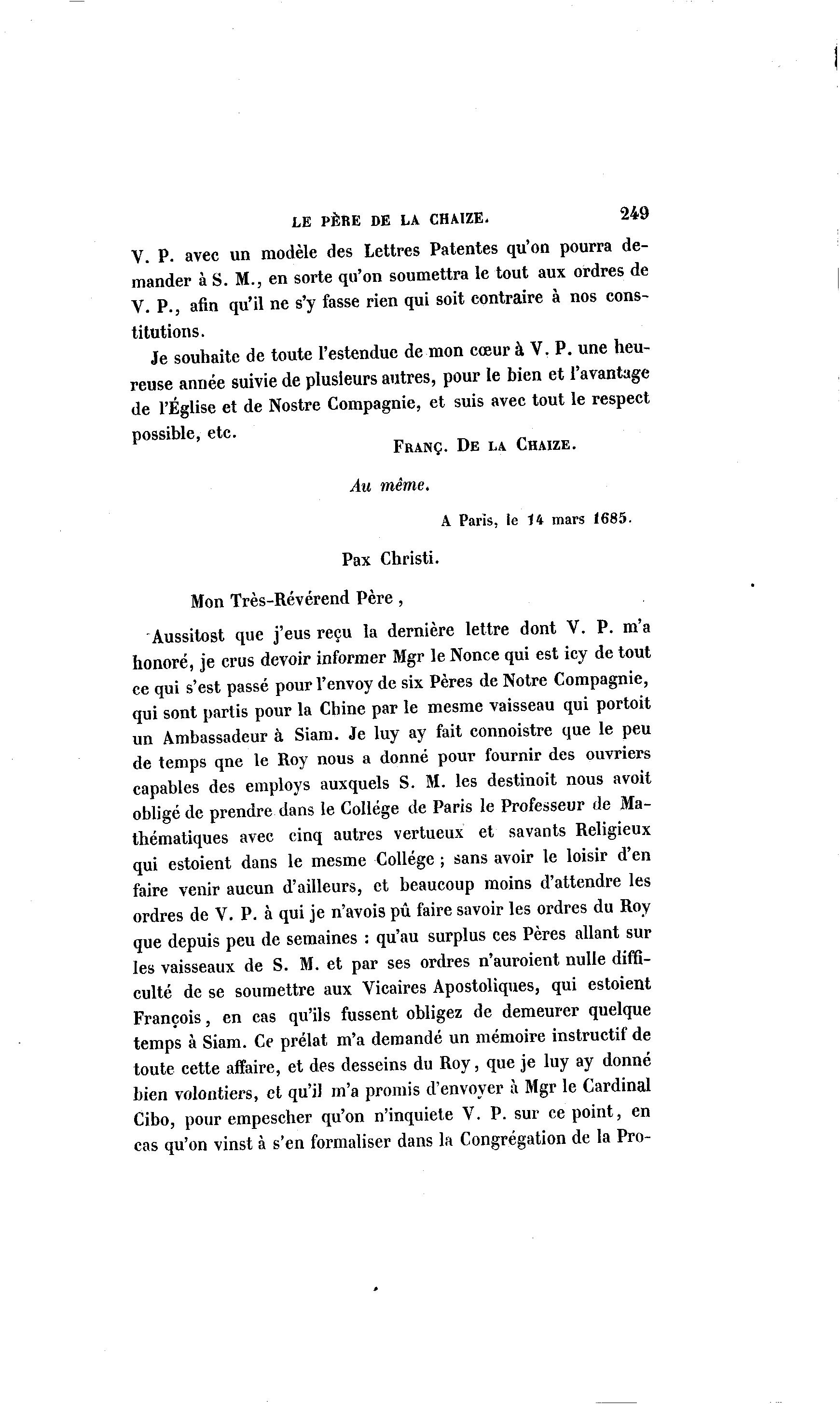 LE PÈRE DE LA CHAIZE. 249

V. P. avec un modèle des Lettres Patentes qu'on pourra demander à S. M., en sorte qu'on soumettra le tout aux ordres de V. P., afin qu'il ne s'y fasse rien qui soit contraire à nos constitutions.

Je souhaite de toute l'estendue de mon cœur à V. P. une heureuse année suivie de plusieurs autres, pour le bien et l'avantage de l'Église et de Nostre Compagnie, et suis avec tout le respect possible, etc.

FRANÇ. DE LA CHAIZE.

Au même.

A Paris, le 14 mars 1685.

Pax Christi.

Mon Très-Révérend Père,

Aussitost que j'eus reçu la dernière lettre dont V. P. m'a honoré, je crus devoir informer Mgr le Nonce qui est icy de tout ce qui s'est passé pour l'envoy de six Pères de Notre Compagnie, qui sont partis pour la Chine par le mesme vaisseau qui portoit un Ambassadeur à Siam. Je luy ay fait connoistre que le peu de temps qne le Roy nous a donné pour fournir des ouvriers capables des employs auxquels S. M. les destinoit nous avoit obligé de prendre dans le Collége de Paris le Professeur de Mathématiques avec cinq autres vertueux et savants Religieux qui estoient dans le mesme Collége ; sans avoir le loisir d'en faire venir aucun d'ailleurs, et beaucoup moins d'attendre les ordres de V. P. à qui je n'avois pû faire savoir les ordres du Roy que depuis peu de semaines : qu'au surplus ces Pères allant sur les vaisseaux de S. M. et par ses ordres n'auroient nulle difficulté de se soumettre aux Vicaires Apostoliques, qui estoient François, en cas qu'ils fussent obligez de demeurer quelque temps à Siam. Ce prélat m'a demandé un mémoire instructif de toute cette affaire, et des desseins du Roy, que je luy ay donné bien volontiers, et qu'il m'a promis d'envoyer à Mgr le Cardinal Cibo, pour empescher qu'on n'inquiete V. P. sur ce point, en cas qu'on vinst à s'en formaliser dans la Congrégation de la Pro-